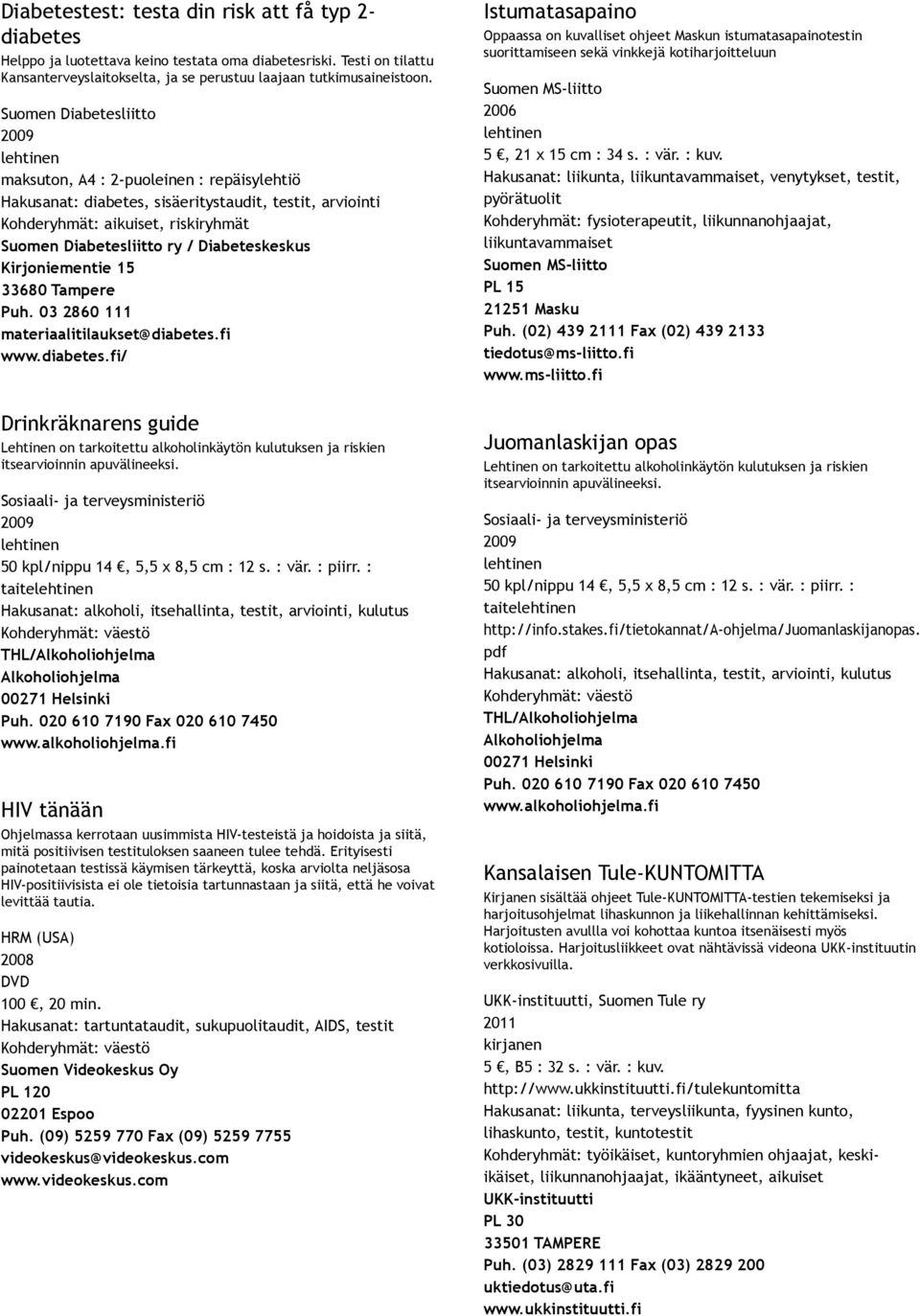 Diabetestest: testa din risk att få typ 2-diabetes
Helppo ja luotettava keino testata oma diabetesriski. Testi on tilattu Kansanterveyslaitokselta, ja se perustuu laajaan tutkimusaineistoon.

Suomen Diabetesliitto
2009
lehtinen
maksuton, A4 : 2-puoleinen : repäisylehtiö
Hakusanat: diabetes, sisäeritystaudit, testit, arviointi
Kohderyhmät: aikuiset, riskiryhmät
Suomen Diabetesliitto ry / Diabeteskeskus
Kirjoniementie 15
33680 Tampere
Puh. 03 2860 111
materiaalitilaukset@diabetes.fi
www.diabetes.fi/

Drinkräknarens guide
Lehtinen on tarkoitettu alkoholinkäytön kulutuksen ja riskien itsearvioinnin apuvälineeksi.

Sosiaali- ja terveysministeriö
2009
lehtinen
50 kpl/nippu 14 €, 5,5 x 8,5 cm : 12 s. : vär. : piirr. :
taitelehtinen
Hakusanat: alkoholi, itsehallinta, testit, arviointi, kulutus
Kohderyhmät: väestö
THL/Alkoholiohjelma
Alkoholiohjelma
00271 Helsinki
Puh. 020 610 7190 Fax 020 610 7450
www.alkoholiohjelma.fi

HIV tänään
Ohjelmassa kerrotaan uusimmista HIV-testeistä ja hoidoista ja siitä, mitä positiivisen testituloksen saaneen tulee tehdä. Erityisesti painotetaan testissä käymisen tärkeyttä, koska arviolta neljäsosa HIV-positiivisista ei ole tietoisia tartunnastaan ja siitä, että he voivat levittää tautia.

HRM (USA)
2008
DVD
100 €, 20 min.
Hakusanat: tartuntataudit, sukupuolitaudit, AIDS, testit
Kohderyhmät: väestö
Suomen Videokeskus Oy
PL 120
02201 Espoo
Puh. (09) 5259 770 Fax (09) 5259 7755
videokeskus@videokeskus.com
www.videokeskus.com

Istumatasapaino
Oppaassa on kuvalliset ohjeet Maskun istumatasapainotestin suorittamiseen sekä vinkkejä kotiharjoitteluun

Suomen MS-liitto
2006
lehtinen
5 €, 21 x 15 cm : 34 s. : vär. : kuv.
Hakusanat: liikunta, liikuntavammaiset, venytykset, testit, pyörätuolit
Kohderyhmät: fysioterapeutit, liikunnanohjaajat, liikuntavammaiset
Suomen MS-liitto
PL 15
21251 Masku
Puh. (02) 439 2111 Fax (02) 439 2133
tiedotus@ms-liitto.fi
www.ms-liitto.fi

Juomanlaskijan opas
Lehtinen on tarkoitettu alkoholinkäytön kulutuksen ja riskien itsearvioinnin apuvälineeksi.

Sosiaali- ja terveysministeriö
2009
lehtinen
50 kpl/nippu 14 €, 5,5 x 8,5 cm : 12 s. : vär. : piirr. :
taitelehtinen
http://info.stakes.fi/tietokannat/A-ohjelma/Juomanlaskijanopas.pdf
Hakusanat: alkoholi, itsehallinta, testit, arviointi, kulutus
Kohderyhmät: väestö
THL/Alkoholiohjelma
Alkoholiohjelma
00271 Helsinki
Puh. 020 610 7190 Fax 020 610 7450
www.alkoholiohjelma.fi

Kansalaisen Tule-KUNTOMITTA
Kirjanen sisältää ohjeet Tule-KUNTOMITTA-testien tekemiseksi ja harjoitusohjelmat lihaskunnon ja liikehallinnan kehittämiseksi. Harjoitusten avullla voi kohottaa kuntoa itsenäisesti myös kotioloissa. Harjoitusliikkeet ovat nähtävissä videona UKK-instituutin verkkosivuilla.

UKK-instituutti, Suomen Tule ry
2011
kirjanen
5 €, B5 : 32 s. : vär. : kuv.
http://www.ukkinstituutti.fi/tulekuntomitta
Hakusanat: liikunta, terveysliikunta, fyysinen kunto, lihaskunto, testit, kuntotestit
Kohderyhmät: työikäiset, kuntoryhmien ohjaajat, keski-ikäiset, liikunnanohjaajat, ikääntyneet, aikuiset
UKK-instituutti
PL 30
33501 TAMPERE
Puh. (03) 2829 111 Fax (03) 2829 200
uktiedotus@uta.fi
www.ukkinstituutti.fi